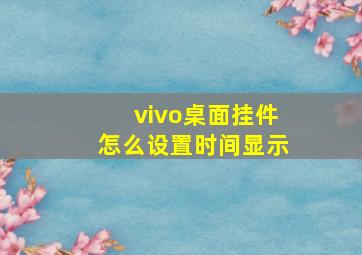 vivo桌面挂件
怎么设置时间显示